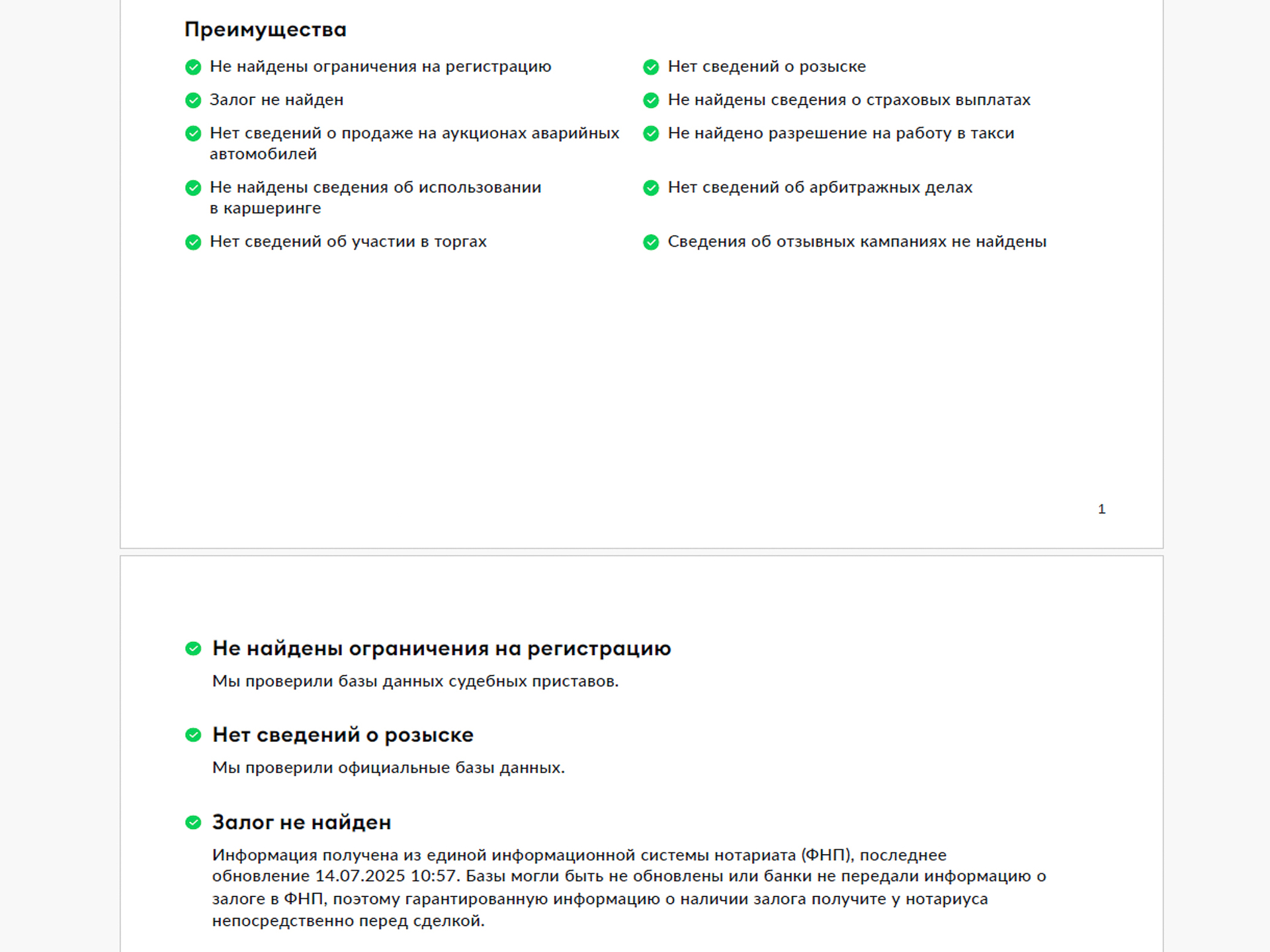 Преимущества

Не найдены ограничения на регистрацию

Залог не найден

Нет сведений о продаже на аукционах аварийных автомобилей

Не найдены сведения об использовании в каршеринге

Нет сведений об участии в торгах

Нет сведений о розыске

Не найдены сведения о страховых выплатах

Не найдено разрешение на работу в такси

Нет сведений об арбитражных делах

Сведения об отзывных кампаниях не найдены

1

Не найдены ограничения на регистрацию

Мы проверили базы данных судебных приставов.

Нет сведений о розыске

Мы проверили официальные базы данных.

Залог не найден

Информация получена из единой информационной системы нотариата (ФНП), последнее обновление 14.07.2025 10:57. Базы могли быть не обновлены или банки не передали информацию о залоге в ФНП, поэтому гарантированную информацию о наличии залога получите у нотариуса непосредственно перед сделкой.